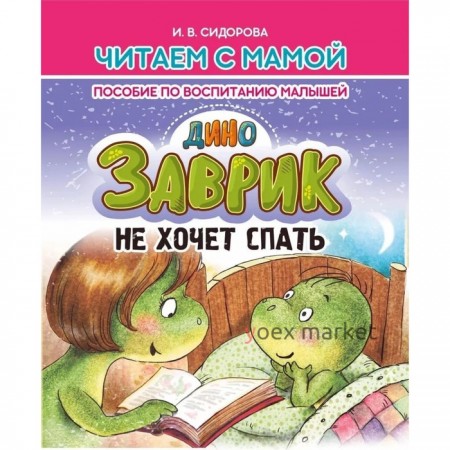 И. В. СИДОРОВА
ЧИТАЕМ С МАМОЙ
ПОСОБИЕ ПО ВОСПИТАНИЮ МАЛЫШЕЙ
ДИНО
ЗАВРИК
НЕ ХОЧЕТ СПАТЬ
yoex market